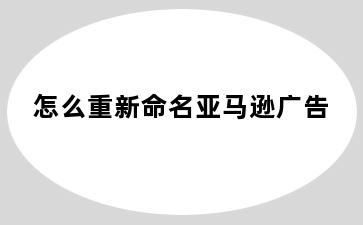 怎么重新命名亚马逊广告